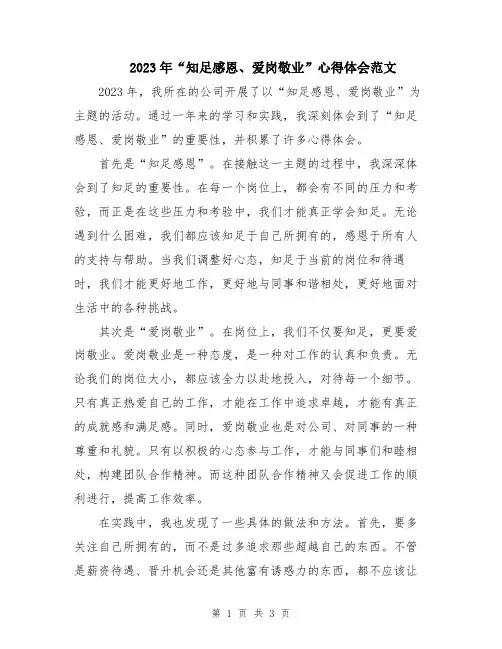 2023年“知足感恩、爱岗敬业”心得体会范文

2023年，我所在的公司开展了以“知足感恩、爱岗敬业”为主题的活动。通过一年来的学习和实践，我深刻体会到了“知足感恩、爱岗敬业”的重要性，并积累了许多心得体会。

首先是“知足感恩”。在接触这一主题的过程中，我深深体会到了知足的重要性。在每一个岗位上，都会有不同的压力和考验，而正是在这些压力和考验中，我们才能真正学会知足。无论遇到什么困难，我们都应该知足于自己所拥有的，感恩于所有人的支持与帮助。当我们调整好心态，知足于当前的岗位和待遇时，我们才能更好地工作，更好地与同事和谐相处，更好地面对生活中的各种挑战。

其次是“爱岗敬业”。在岗位上，我们不仅要知足，更要爱岗敬业。爱岗敬业是一种态度，是一种对工作的认真和负责。无论我们的岗位大小，都应该全力以赴地投入，对待每一个细节。只有真正热爱自己的工作，才能在工作中追求卓越，才能有真正的成就感和满足感。同时，爱岗敬业也是对公司、对同事的一种尊重和礼貌。只有以积极的心态参与工作，才能与同事们和睦相处，构建团队合作精神。而这种团队合作精神又会促进工作的顺利进行，提高工作效率。

在实践中，我也发现了一些具体的做法和方法。首先，要多关注自己所拥有的，而不是过多追求那些超越自己的东西。不管是薪资待遇、晋升机会还是其他富有诱惑力的东西，都不应该让

第 1 页 共 3 页